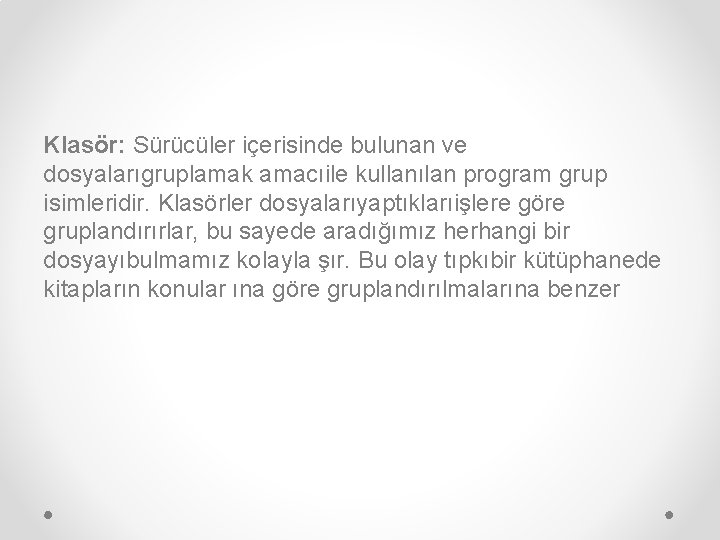 Klasör: Sürücüler içerisinde bulunan ve dosyalarıgruplamak amacıile kullanılan program grup isimleridir. Klasörler dosyalarıyaptıklarıişlere göre gruplandırırlar, bu sayede aradığımız herhangi bir dosyayıbulmamız kolayla şır. Bu olay tıpkıbir kütüphanede kitapların konular ına göre gruplandırılmalarına benzer